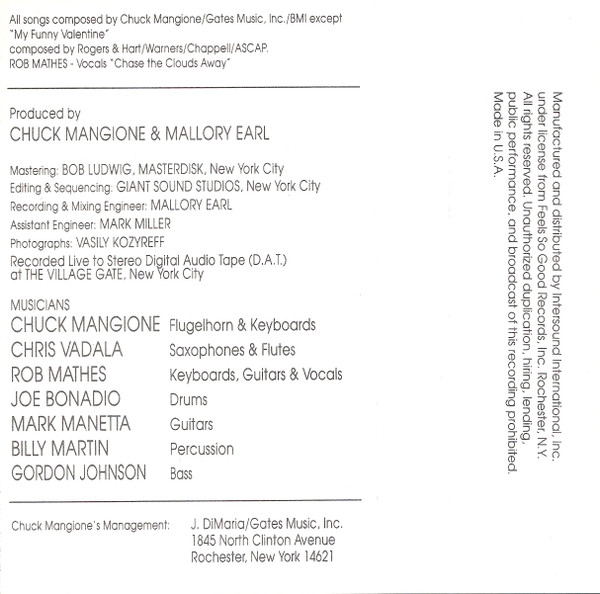 All songs composed by Chuck Mangione/Gates Music, Inc./BMI except "My Funny Valentine" composed by Rogers & Hart/Warners/Chappell/ASCAP.
ROB MATHES - Vocals "Chase the Clouds Away"

Produced by
CHUCK MANGIONE & MALLORY EARL

Mastering: BOB LUDWIG, MASTERDISK, New York City
Editing & Sequencing: GIANT SOUND STUDIOS, New York City
Recording & Mixing Engineer: MALLORY EARL
Assistant Engineer: MARK MILLER
Photographs: VASILY KOZYREFF
Recorded Live to Stereo Digital Audio Tape (D.A.T.) at THE VILLAGE GATE, New York City

MUSICIANS

| | |
|---|---|
| CHUCK MANGIONE | Flugelhorn & Keyboards |
| CHRIS VADALA | Saxophones & Flutes |
| ROB MATHES | Keyboards, Guitars & Vocals |
| JOE BONADIO | Drums |
| MARK MANETTA | Guitars |
| BILLY MARTIN | Percussion |
| GORDON JOHNSON | Bass |

Chuck Mangione's Management: J. DiMaria/Gates Music, Inc.
1845 North Clinton Avenue
Rochester, New York 14621

Manufactured and distributed by Intersound International, Inc. under license from Feels So Good Records, Inc. Rochester, N.Y. All rights reserved. Unauthorized duplication, hiring, lending, public performance, and broadcast of this recording prohibited. Made in U.S.A.